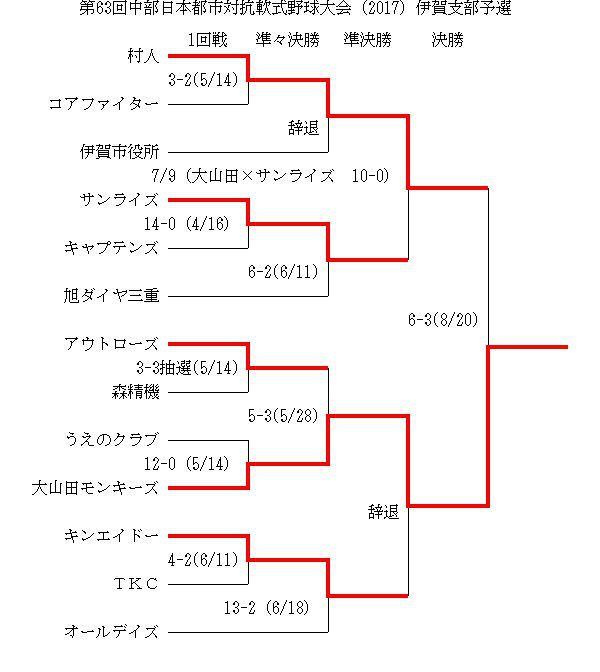 第63回中部日本都市対抗軟式野球大会（2017）伊賀支部予選

1回戦　準々決勝　準決勝　決勝

村人
3-2(5/14)
コアファイター
辞退
伊賀市役所
7/9（大山田×サンライズ　10-0）
サンライズ
14-0 (4/16)
キャプテンズ
6-2(6/11)
旭ダイヤ三重
6-3(8/20)
アウトローズ
3-3抽選(5/14)
森精機
5-3(5/28)
うえのクラブ
12-0 (5/14)
大山田モンキーズ
辞退
キンエイドー
4-2(6/11)
ＴＫＣ
13-2 (6/18)
オールデイズ